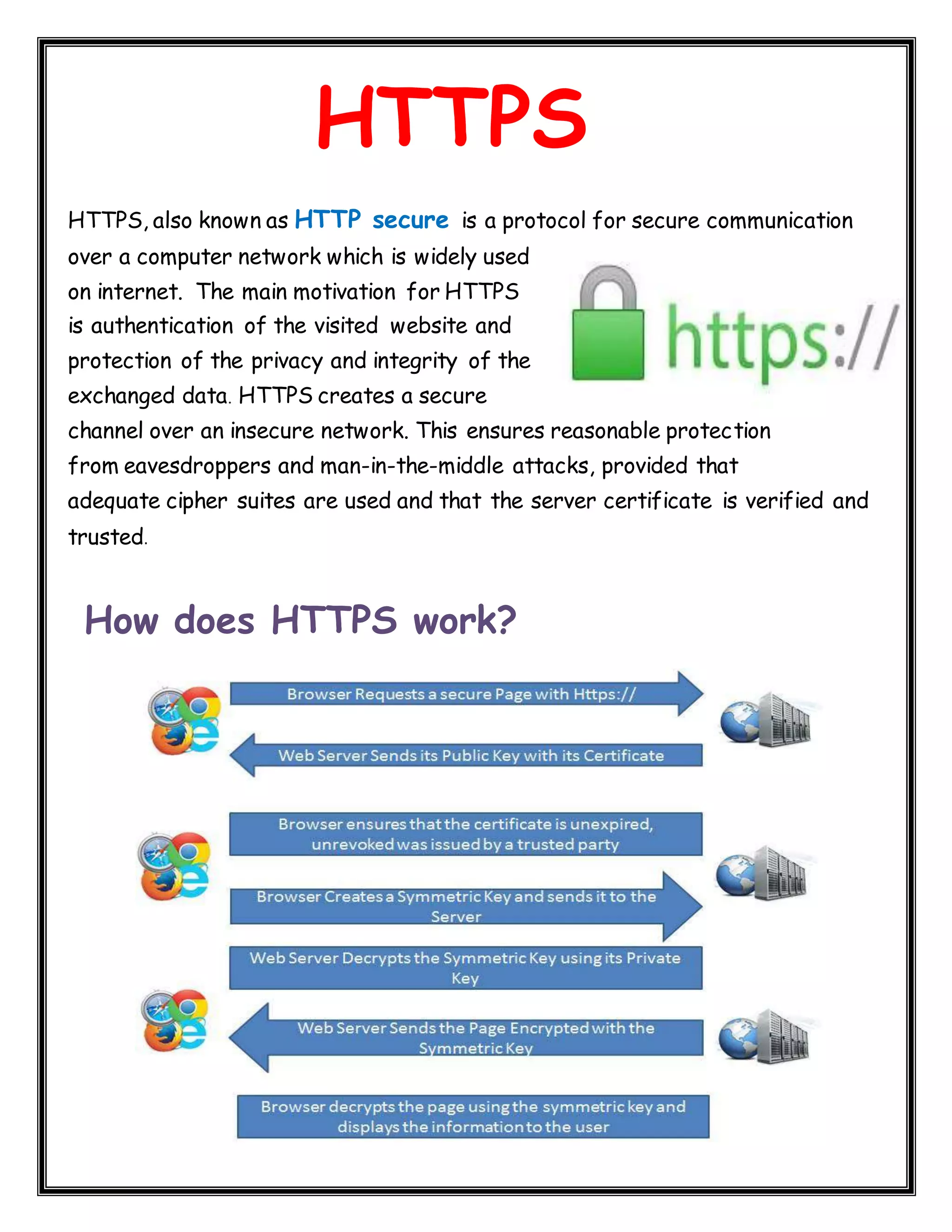 HTTPS

HTTPS, also known as HTTP secure is a protocol for secure communication over a computer network which is widely used on internet. The main motivation for HTTPS is authentication of the visited website and protection of the privacy and integrity of the exchanged data. HTTPS creates a secure channel over an insecure network. This ensures reasonable protection from eavesdroppers and man-in-the-middle attacks, provided that adequate cipher suites are used and that the server certificate is verified and trusted.

https://

How does HTTPS work?

Browser Requests a secure Page with Https://

Web Server Sends its Public Key with its Certificate

Browser ensures that the certificate is unexpired, unrevoked was issued by a trusted party

Browser Creates a Symmetric Key and sends it to the Server

Web Server Decrypts the Symmetric Key using its Private Key

Web Server Sends the Page Encrypted with the Symmetric Key

Browser decrypts the page using the symmetric key and displays the information to the user